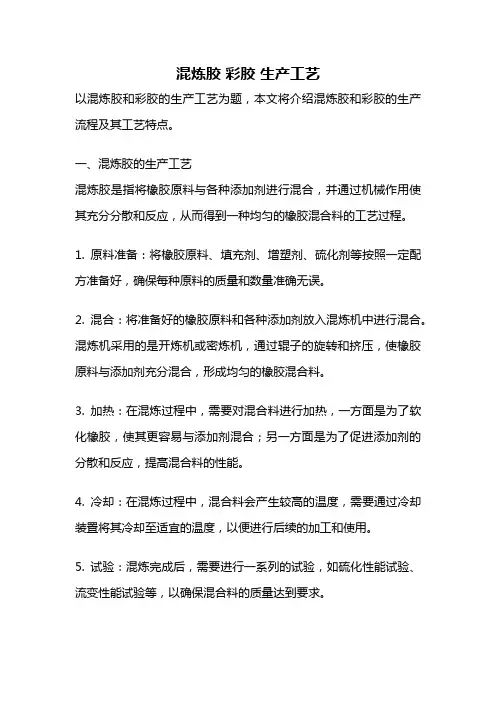 混炼胶 彩胶 生产工艺

以混炼胶和彩胶的生产工艺为题，本文将介绍混炼胶和彩胶的生产流程及其工艺特点。

一、混炼胶的生产工艺

混炼胶是指将橡胶原料与各种添加剂进行混合，并通过机械作用使其充分分散和反应，从而得到一种均匀的橡胶混合料的工艺过程。

1. 原料准备：将橡胶原料、填充剂、增塑剂、硫化剂等按照一定配方准备好，确保每种原料的质量和数量准确无误。

2. 混合：将准备好的橡胶原料和各种添加剂放入混炼机中进行混合。混炼机采用的是开炼机或密炼机，通过辊子的旋转和挤压，使橡胶原料与添加剂充分混合，形成均匀的橡胶混合料。

3. 加热：在混炼过程中，需要对混合料进行加热，一方面是为了软化橡胶，使其更容易与添加剂混合；另一方面是为了促进添加剂的分散和反应，提高混合料的性能。

4. 冷却：在混炼过程中，混合料会产生较高的温度，需要通过冷却装置将其冷却至适宜的温度，以便进行后续的加工和使用。

5. 试验：混炼完成后，需要进行一系列的试验，如硫化性能试验、流变性能试验等，以确保混合料的质量达到要求。